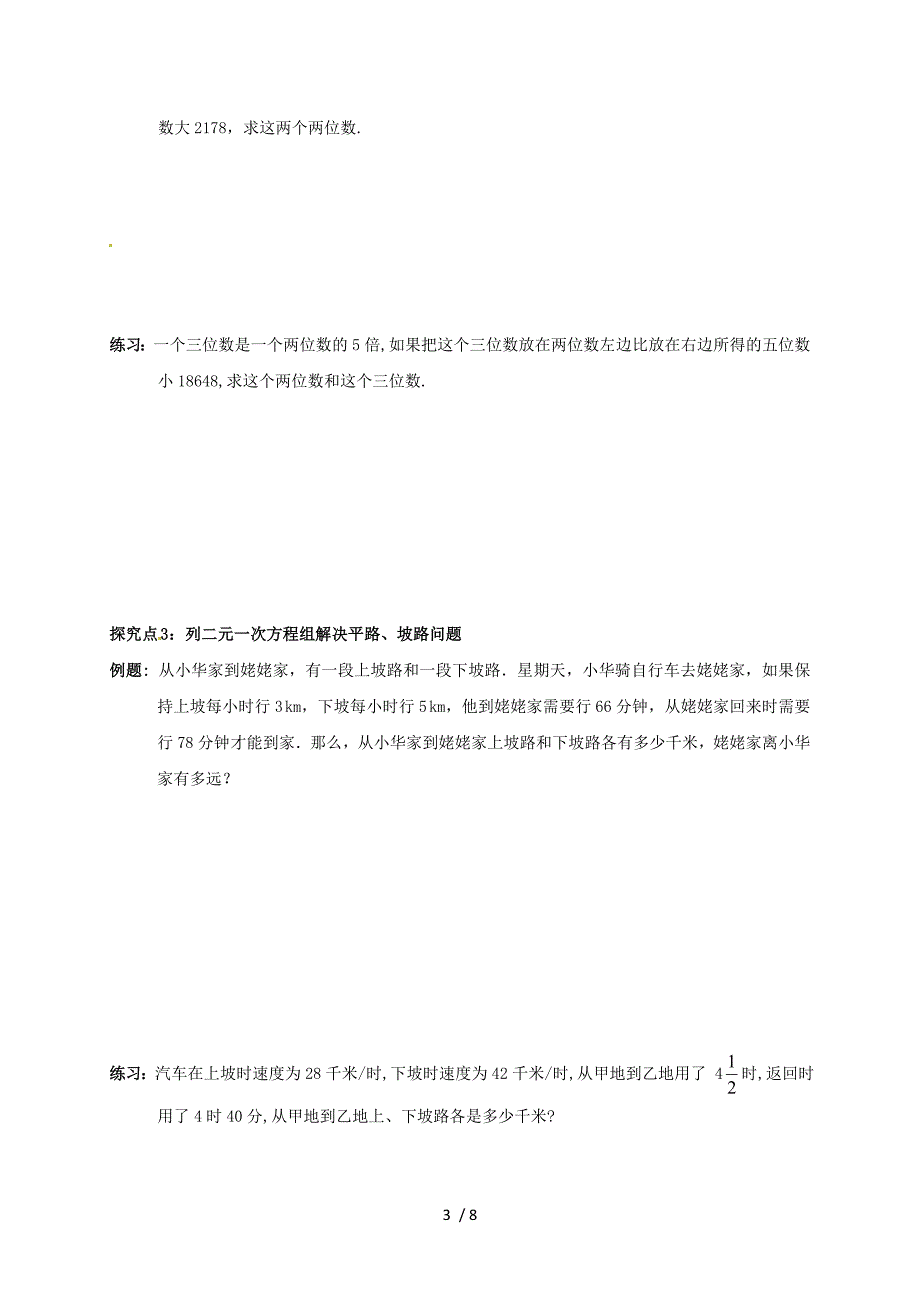 数大 2178，求这两个两位数.

练习：一个三位数是一个两位数的 5 倍,如果把这个三位数放在两位数左边比放在右边所得的五位数小 18648,求这个两位数和这个三位数.

探究点3：列二元一次方程组解决平路、坡路问题

例题：从小华家到姥姥家，有一段上坡路和一段下坡路．星期天，小华骑自行车去姥姥家，如果保持上坡每小时行 3km，下坡每小时行 5km，他到姥姥家需要行 66 分钟，从姥姥家回来时需要行 78 分钟才能到家．那么，从小华家到姥姥家上坡路和下坡路各有多少千米，姥姥家离小华家有多远？

练习：汽车在上坡时速度为 28 千米/时,下坡时速度为 42 千米/时,从甲地到乙地用了 $4\frac{1}{2}$ 时,返回时用了 4 时 40 分,从甲地到乙地上、下坡路各是多少千米?

3 / 8